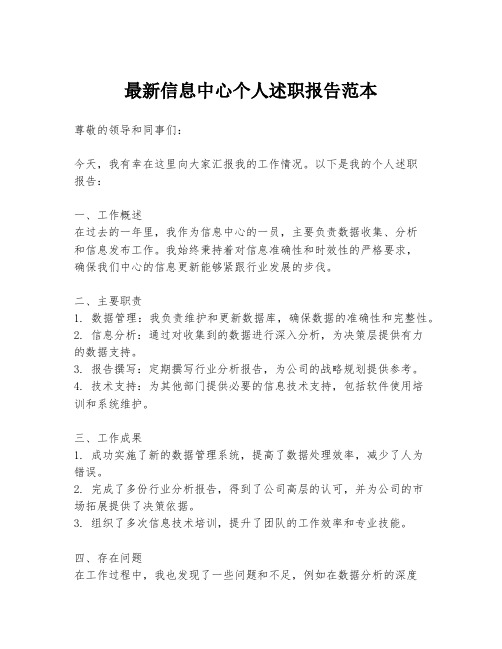 最新信息中心个人述职报告范本

尊敬的领导和同事们：

今天，我有幸在这里向大家汇报我的工作情况。以下是我的个人述职报告：

一、工作概述
在过去的一年里，我作为信息中心的一员，主要负责数据收集、分析和信息发布工作。我始终秉持着对信息准确性和时效性的严格要求，确保我们中心的信息更新能够紧跟行业发展的步伐。

二、主要职责
1. 数据管理：我负责维护和更新数据库，确保数据的准确性和完整性。
2. 信息分析：通过对收集到的数据进行深入分析，为决策层提供有力的数据支持。
3. 报告撰写：定期撰写行业分析报告，为公司的战略规划提供参考。
4. 技术支持：为其他部门提供必要的信息技术支持，包括软件使用培训和系统维护。

三、工作成果
1. 成功实施了新的数据管理系统，提高了数据处理效率，减少了人为错误。
2. 完成了多份行业分析报告，得到了公司高层的认可，并为公司的市场拓展提供了决策依据。
3. 组织了多次信息技术培训，提升了团队的工作效率和专业技能。

四、存在问题
在工作过程中，我也发现了一些问题和不足，例如在数据分析的深度